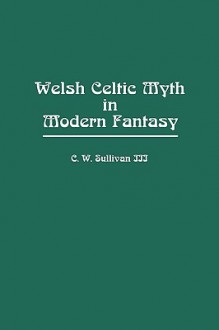 Welsh Celtic Myth in Modern Fantasy

C. W. Sullivan III